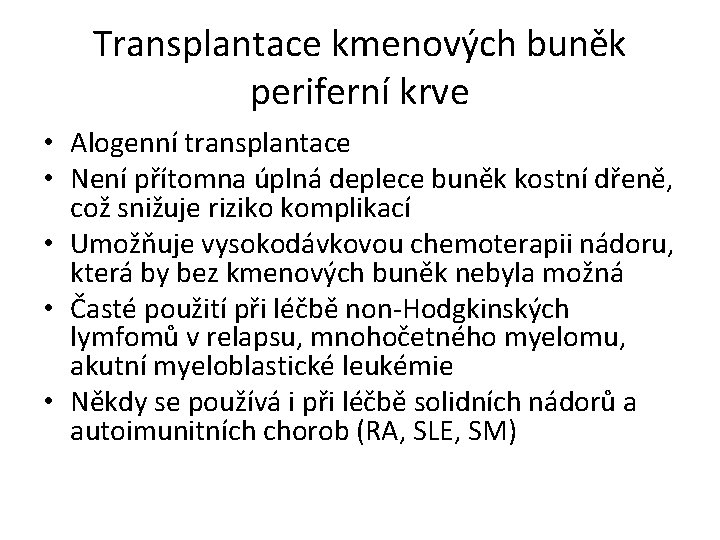 Transplantace kmenových buněk periferní krve

• Alogenní transplantace
• Není přítomna úplná deplece buněk kostní dřeně, což snižuje riziko komplikací
• Umožňuje vysokodávkovou chemoterapii nádoru, která by bez kmenových buněk nebyla možná
• Časté použití při léčbě non-Hodgkinských lymfomů v relapsu, mnohočetného myelomu, akutní myeloblastické leukémie
• Někdy se používá i při léčbě solidních nádorů a autoimunitních chorob (RA, SLE, SM)